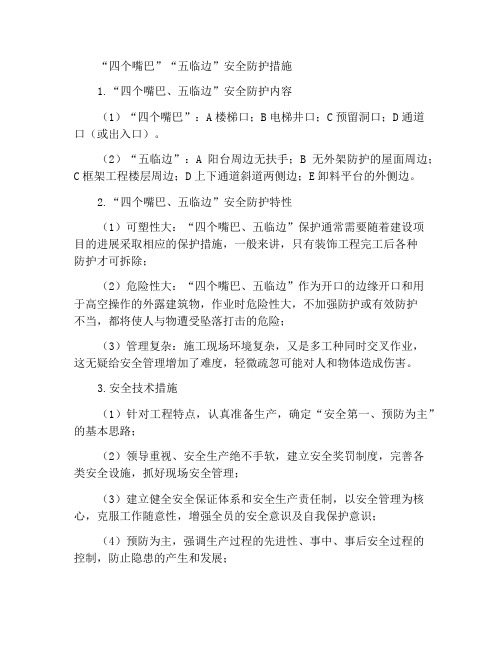 “四个嘴巴”“五临边”安全防护措施

1.“四个嘴巴、五临边”安全防护内容

（1）“四个嘴巴”：A 楼梯口；B 电梯井口；C 预留洞口；D 通道口（或出入口）。

（2）“五临边”：A 阳台周边无扶手；B 无外架防护的屋面周边；C 框架工程楼层周边；D 上下通道斜道两侧边；E 卸料平台的外侧边。

2.“四个嘴巴、五临边”安全防护特性

（1）可塑性大：“四个嘴巴、五临边”保护通常需要随着建设项目的进展采取相应的保护措施，一般来讲，只有装饰工程完工后各种防护才可拆除；

（2）危险性大：“四个嘴巴、五临边”作为开口的边缘开口和用于高空操作的外露建筑物，作业时危险性大，不加强防护或有效防护不当，都将使人与物遭受坠落打击的危险；

（3）管理复杂：施工现场环境复杂，又是多工种同时交叉作业，这无疑给安全管理增加了难度，轻微疏忽可能对人和物体造成伤害。

3.安全技术措施

（1）针对工程特点，认真准备生产，确定“安全第一、预防为主”的基本思路；

（2）领导重视、安全生产绝不手软，建立安全奖罚制度，完善各类安全设施，抓好现场安全管理；

（3）建立健全安全保证体系和安全生产责任制，以安全管理为核心，克服工作随意性，增强全员的安全意识及自我保护意识；

（4）预防为主，强调生产过程的先进性、事中、事后安全过程的控制，防止隐患的产生和发展；